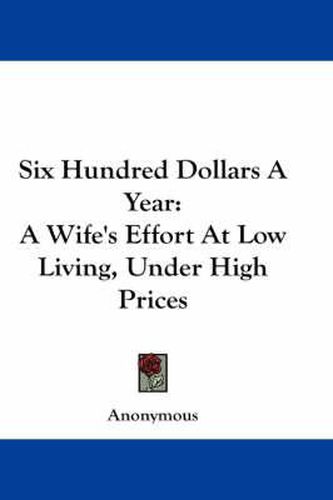 Six Hundred Dollars A Year:
A Wife's Effort At Low Living, Under High Prices

Anonymous